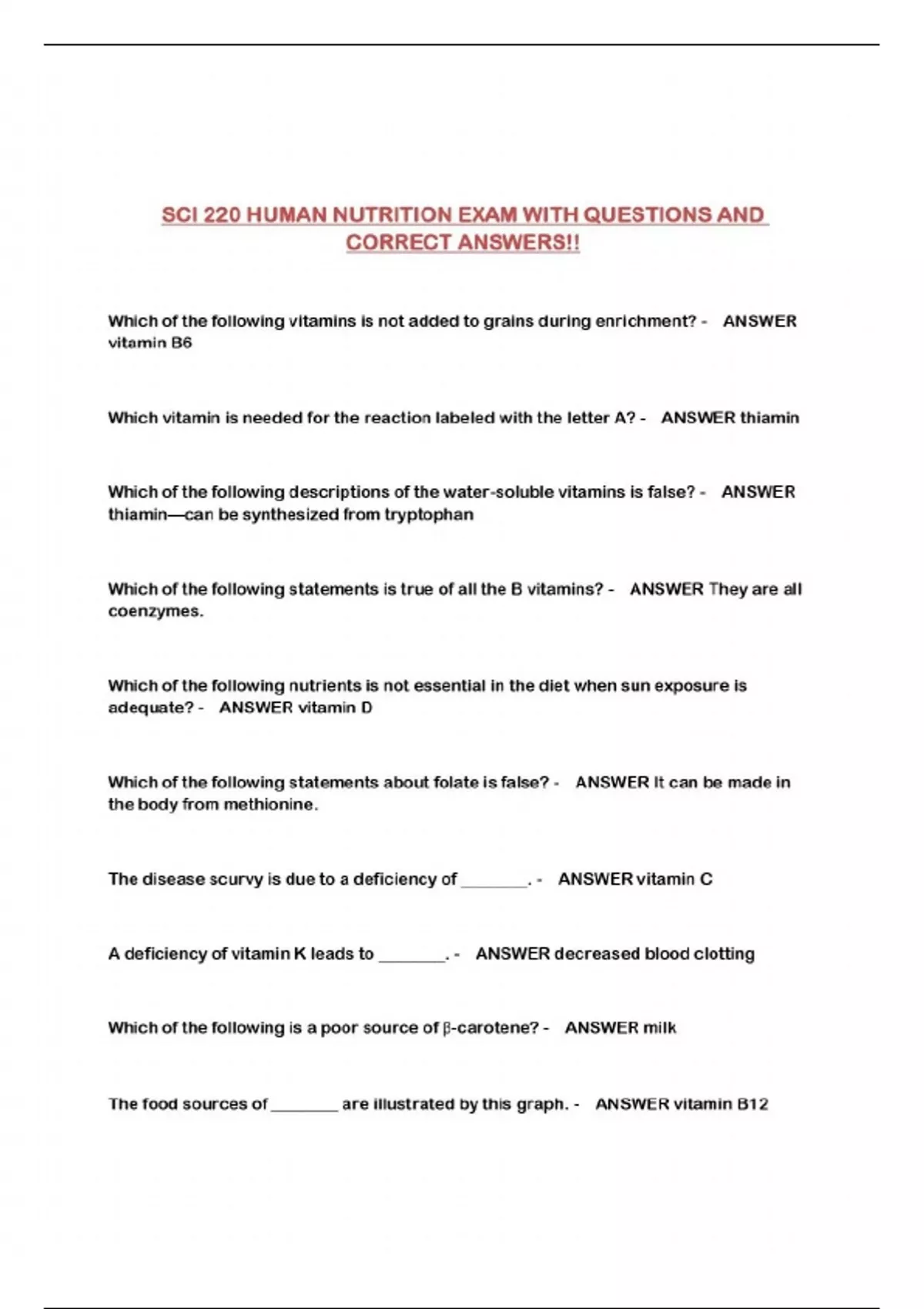 SCI 220 HUMAN NUTRITION EXAM WITH QUESTIONS AND CORRECT ANSWERS!!

Which of the following vitamins is not added to grains during enrichment? - ANSWER vitamin B6

Which vitamin is needed for the reaction labeled with the letter A? - ANSWER thiamin

Which of the following descriptions of the water-soluble vitamins is false? - ANSWER thiamin—can be synthesized from tryptophan

Which of the following statements is true of all the B vitamins? - ANSWER They are all coenzymes.

Which of the following nutrients is not essential in the diet when sun exposure is adequate? - ANSWER vitamin D

Which of the following statements about folate is false? - ANSWER It can be made in the body from methionine.

The disease scurvy is due to a deficiency of ________. - ANSWER vitamin C

A deficiency of vitamin K leads to ________. - ANSWER decreased blood clotting

Which of the following is a poor source of β-carotene? - ANSWER milk

The food sources of ________ are illustrated by this graph. - ANSWER vitamin B12